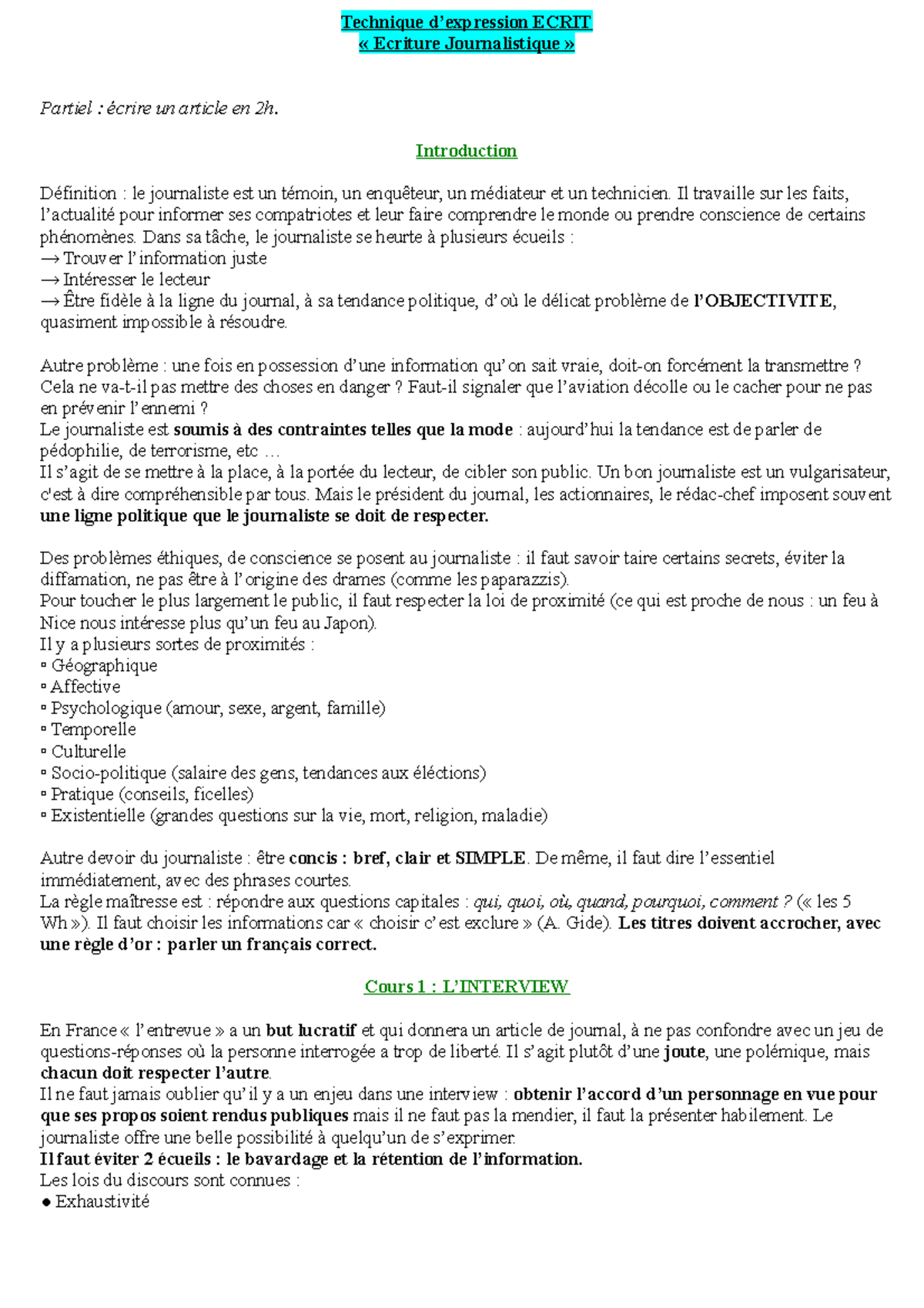 Technique d'expression ECRIT
« Ecriture Journalistique »

Partiel : écrire un article en 2h.

Introduction

Définition : le journaliste est un témoin, un enquêteur, un médiateur et un technicien. Il travaille sur les faits, l'actualité pour informer ses compatriotes et leur faire comprendre le monde ou prendre conscience de certains phénomènes. Dans sa tâche, le journaliste se heurte à plusieurs écueils :
→ Trouver l'information juste
→ Intéresser le lecteur
→ Être fidèle à la ligne du journal, à sa tendance politique, d'où le délicat problème de l'OBJECTIVITE, quasiment impossible à résoudre.

Autre problème : une fois en possession d'une information qu'on sait vraie, doit-on forcément la transmettre ? Cela ne va-t-il pas mettre des choses en danger ? Faut-il signaler que l'aviation décolle ou le cacher pour ne pas en prévenir l'ennemi ?
Le journaliste est soumis à des contraintes telles que la mode : aujourd'hui la tendance est de parler de pédophilie, de terrorisme, etc …
Il s'agit de se mettre à la place, à la portée du lecteur, de cibler son public. Un bon journaliste est un vulgarisateur, c'est à dire compréhensible par tous. Mais le président du journal, les actionnaires, le rédac-chef imposent souvent une ligne politique que le journaliste se doit de respecter.

Des problèmes éthiques, de conscience se posent au journaliste : il faut savoir taire certains secrets, éviter la diffamation, ne pas être à l'origine des drames (comme les paparazzis).
Pour toucher le plus largement le public, il faut respecter la loi de proximité (ce qui est proche de nous : un feu à Nice nous intéresse plus qu'un feu au Japon).
Il y a plusieurs sortes de proximités :
▫ Géographique
▫ Affective
▫ Psychologique (amour, sexe, argent, famille)
▫ Temporelle
▫ Culturelle
▫ Socio-politique (salaire des gens, tendances aux éléctions)
▫ Pratique (conseils, ficelles)
▫ Existentielle (grandes questions sur la vie, mort, religion, maladie)

Autre devoir du journaliste : être concis : bref, clair et SIMPLE. De même, il faut dire l'essentiel immédiatement, avec des phrases courtes.
La règle maîtresse est : répondre aux questions capitales : qui, quoi, où, quand, pourquoi, comment ? (« les 5 Wh »). Il faut choisir les informations car « choisir c'est exclure » (A. Gide). Les titres doivent accrocher, avec une règle d'or : parler un français correct.

Cours 1 : L'INTERVIEW

En France « l'entrevue » a un but lucratif et qui donnera un article de journal, à ne pas confondre avec un jeu de questions-réponses où la personne interrogée a trop de liberté. Il s'agit plutôt d'une joute, une polémique, mais chacun doit respecter l'autre.
Il ne faut jamais oublier qu'il y a un enjeu dans une interview : obtenir l'accord d'un personnage en vue pour que ses propos soient rendus publiques mais il ne faut pas la mendier, il faut la présenter habilement. Le journaliste offre une belle possibilité à quelqu'un de s'exprimer.
Il faut éviter 2 écueils : le bavardage et la rétention de l'information.
Les lois du discours sont connues :
● Exhaustivité